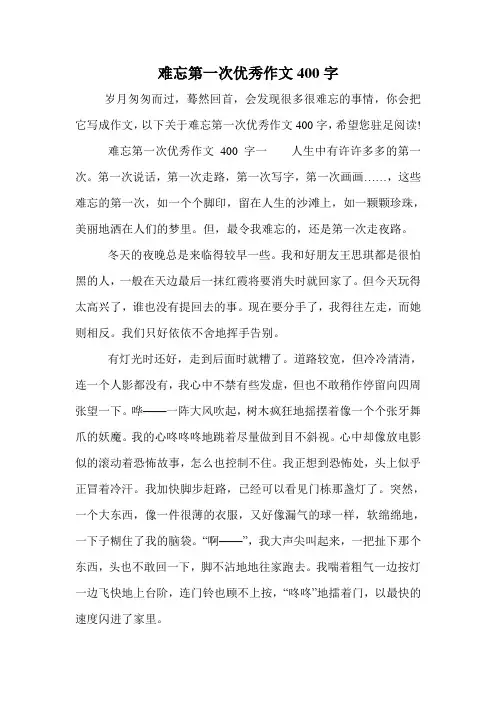 难忘第一次优秀作文 400 字

岁月匆匆而过，蓦然回首，会发现很多很难忘的事情，你会把它写成作文，以下关于难忘第一次优秀作文 400 字，希望您驻足阅读!

难忘第一次优秀作文 400 字一　　人生中有许许多多的第一次。第一次说话，第一次走路，第一次写字，第一次画画……，这些难忘的第一次，如一个个脚印，留在人生的沙滩上，如一颗颗珍珠，美丽地洒在人们的梦里。但，最令我难忘的，还是第一次走夜路。

冬天的夜晚总是来临得较早一些。我和好朋友王思琪都是很怕黑的人，一般在天边最后一抹红霞将要消失时就回家了。但今天玩得太高兴了，谁也没有提回去的事。现在要分手了，我得往左走，而她则相反。我们只好依依不舍地挥手告别。

有灯光时还好，走到后面时就糟了。道路较宽，但冷冷清清，连一个人影都没有，我心中不禁有些发虚，但也不敢稍作停留向四周张望一下。哗——一阵大风吹起，树木疯狂地摇摆着像一个个张牙舞爪的妖魔。我的心咚咚地跳着尽量做到目不斜视。心中却像放电影似的滚动着恐怖故事，怎么也控制不住。我正想到恐怖处，头上似乎正冒着冷汗。我加快脚步赶路，已经可以看见门栋那盏灯了。突然，一个大东西，像一件很薄的衣服，又好像漏气的球一样，软绵绵地，一下子糊住了我的脑袋。“啊——”，我大声尖叫起来，一把扯下那个东西，头也不敢回一下，脚不沾地地往家跑去。我喘着粗气一边按灯一边飞快地上台阶，连门铃也顾不上按，“咚咚”地擂着门，以最快的速度闪进了家里。